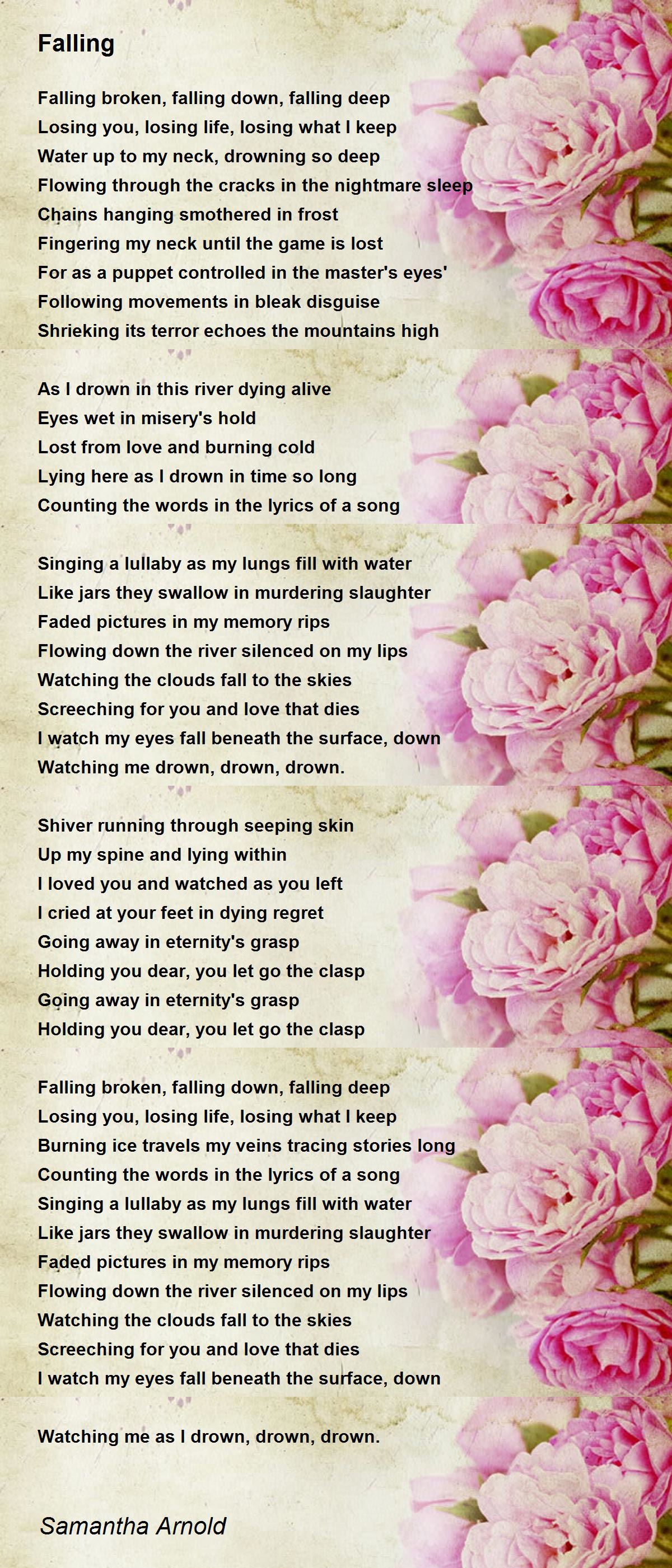 Falling

Falling broken, falling down, falling deep
Losing you, losing life, losing what I keep
Water up to my neck, drowning so deep
Flowing through the cracks in the nightmare sleep
Chains hanging smothered in frost
Fingering my neck until the game is lost
For as a puppet controlled in the master's eyes'
Following movements in bleak disguise
Shrieking its terror echoes the mountains high

As I drown in this river dying alive
Eyes wet in misery's hold
Lost from love and burning cold
Lying here as I drown in time so long
Counting the words in the lyrics of a song

Singing a lullaby as my lungs fill with water
Like jars they swallow in murdering slaughter
Faded pictures in my memory rips
Flowing down the river silenced on my lips
Watching the clouds fall to the skies
Screeching for you and love that dies
I watch my eyes fall beneath the surface, down
Watching me drown, drown, drown.

Shiver running through seeping skin
Up my spine and lying within
I loved you and watched as you left
I cried at your feet in dying regret
Going away in eternity's grasp
Holding you dear, you let go the clasp
Going away in eternity's grasp
Holding you dear, you let go the clasp

Falling broken, falling down, falling deep
Losing you, losing life, losing what I keep
Burning ice travels my veins tracing stories long
Counting the words in the lyrics of a song
Singing a lullaby as my lungs fill with water
Like jars they swallow in murdering slaughter
Faded pictures in my memory rips
Flowing down the river silenced on my lips
Watching the clouds fall to the skies
Screeching for you and love that dies
I watch my eyes fall beneath the surface, down

Watching me as I drown, drown, drown.

Samantha Arnold